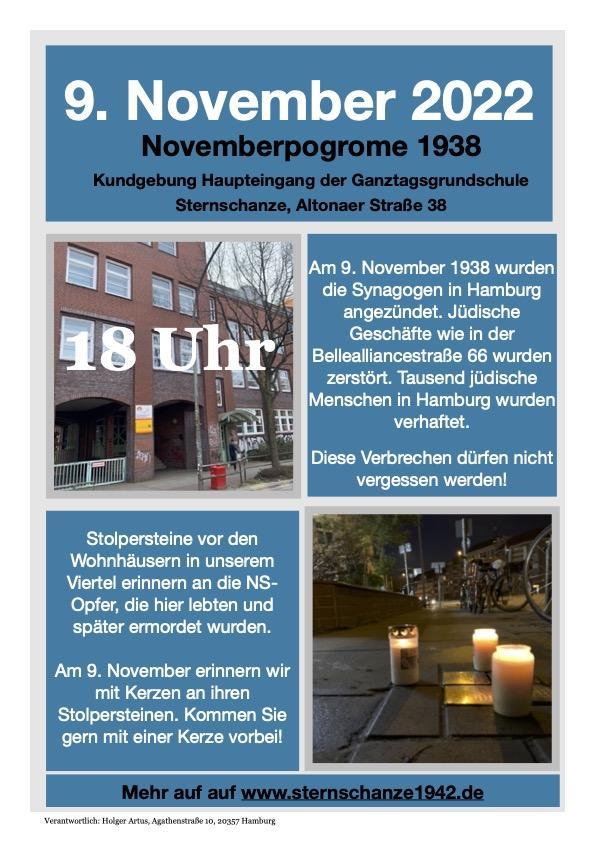 9. November 2022

Novemberpogrome 1938

Kundgebung Haupteingang der Ganztagsgrundschule Sternschanze, Altonaer Straße 38

18 Uhr

Am 9. November 1938 wurden die Synagogen in Hamburg angezündet. Jüdische Geschäfte wie in der Bellealliancestraße 66 wurden zerstört. Tausend jüdische Menschen in Hamburg wurden verhaftet.

Diese Verbrechen dürfen nicht vergessen werden!

Stolpersteine vor den Wohnhäusern in unserem Viertel erinnern an die NS-Opfer, die hier lebten und später ermordet wurden.

Am 9. November erinnern wir mit Kerzen an ihren Stolpersteinen. Kommen Sie gern mit einer Kerze vorbei!

Mehr auf auf www.sternschanze1942.de

Verantwortlich: Holger Artus, Agathenstraße 10, 20357 Hamburg